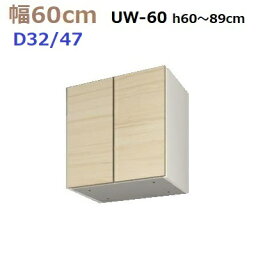 幅60cm UW-60 h60～89cm
D32/47